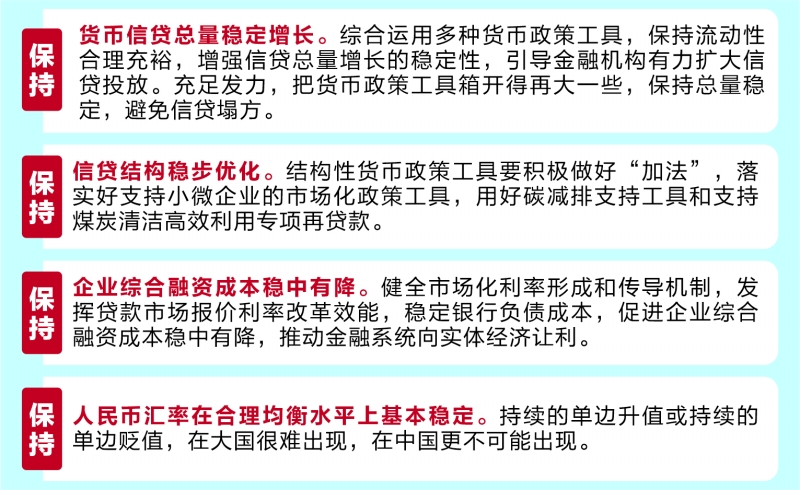 保持

货币信贷总量稳定增长。综合运用多种货币政策工具，保持流动性合理充裕，增强信贷总量增长的稳定性，引导金融机构有力扩大信贷投放。充足发力，把货币政策工具箱开得再大一些，保持总量稳定，避免信贷塌方。

保持

信贷结构稳步优化。结构性货币政策工具要积极做好“加法”，落实好支持小微企业的市场化政策工具，用好碳减排支持工具和支持煤炭清洁高效利用专项再贷款。

保持

企业综合融资成本稳中有降。健全市场化利率形成和传导机制，发挥贷款市场报价利率改革效能，稳定银行负债成本，促进企业综合融资成本稳中有降，推动金融系统向实体经济让利。

保持

人民币汇率在合理均衡水平上基本稳定。持续的单边升值或持续的单边贬值，在大国很难出现，在中国更不可能出现。